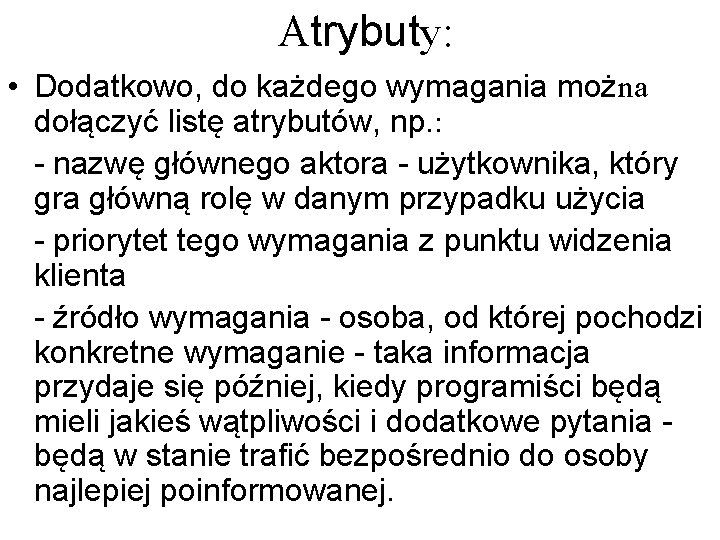 Atrybuty:

• Dodatkowo, do każdego wymagania można dołączyć listę atrybutów, np.:

- nazwę głównego aktora - użytkownika, który gra główną rolę w danym przypadku użycia

- priorytet tego wymagania z punktu widzenia klienta

- źródło wymagania - osoba, od której pochodzi konkretne wymaganie - taka informacja przydaje się później, kiedy programiści będą mieli jakieś wątpliwości i dodatkowe pytania - będą w stanie trafić bezpośrednio do osoby najlepiej poinformowanej.